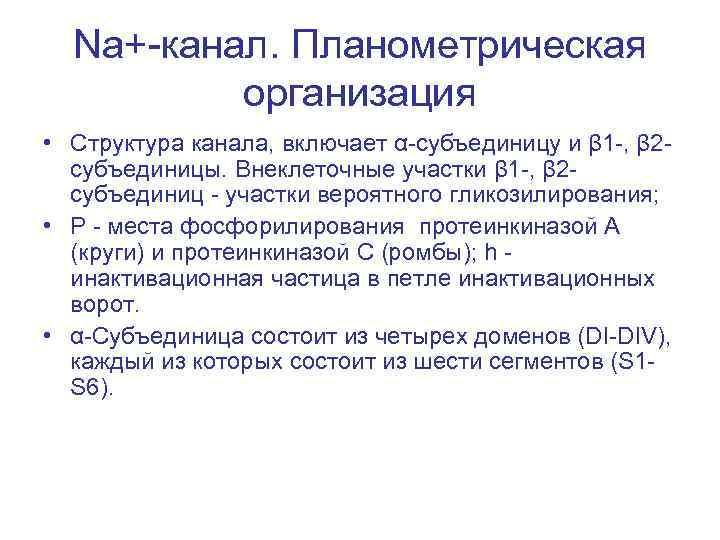 Na+-канал. Планометрическая организация

• Структура канала, включает α-субъединицу и β1-, β2-субъединицы. Внеклеточные участки β1-, β2-субъединиц - участки вероятного гликозилирования;

• Р - места фосфорилирования протеинкиназой А (круги) и протеинкиназой С (ромбы); h - инактивационная частица в петле инактивационных ворот.

• α-Субъединица состоит из четырех доменов (DI-DIV), каждый из которых состоит из шести сегментов (S1-S6).